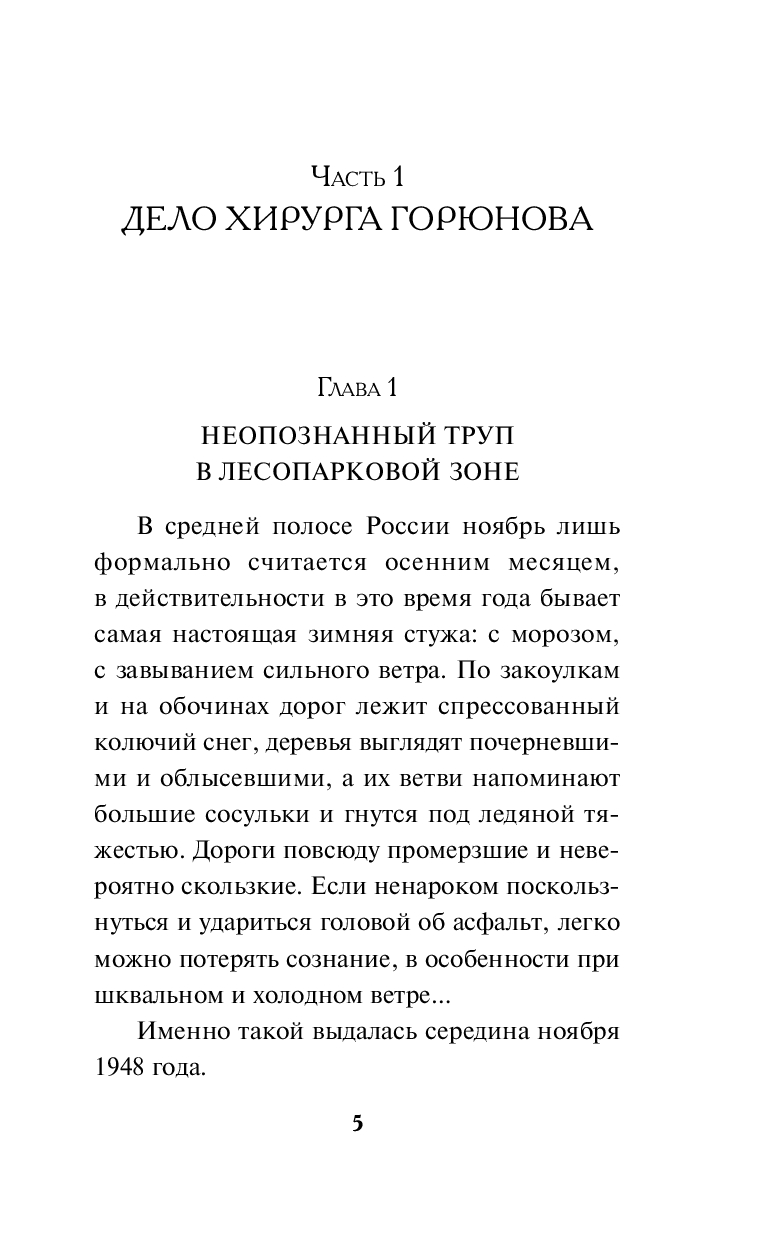 Часть 1
ДЕЛО ХИРУРГА ГОРЮНОВА

Глава 1
НЕОПОЗНАННЫЙ ТРУП
В ЛЕСОПАРКОВОЙ ЗОНЕ

В средней полосе России ноябрь лишь формально считается осенним месяцем, в действительности в это время года бывает самая настоящая зимняя стужа: с морозом, с завыванием сильного ветра. По закоулкам и на обочинах дорог лежит спрессованный колючий снег, деревья выглядят почерневшими и облысевшими, а их ветви напоминают большие сосульки и гнутся под ледяной тяжестью. Дороги повсюду промерзшие и невероятно скользкие. Если ненароком поскользнуться и удариться головой об асфальт, легко можно потерять сознание, в особенности при шквальном и холодном ветре...

Именно такой выдалась середина ноября 1948 года.

5